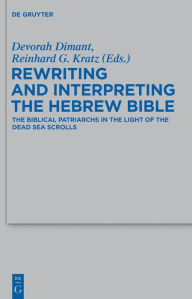 DE GRUYTER

Devorah Dimant, Reinhard G. Kratz (Eds.)

REWRITING AND INTERPRETING THE HEBREW BIBLE

THE BIBLICAL PATRIARCHS IN THE LIGHT OF THE DEAD SEA SCROLLS

DE G